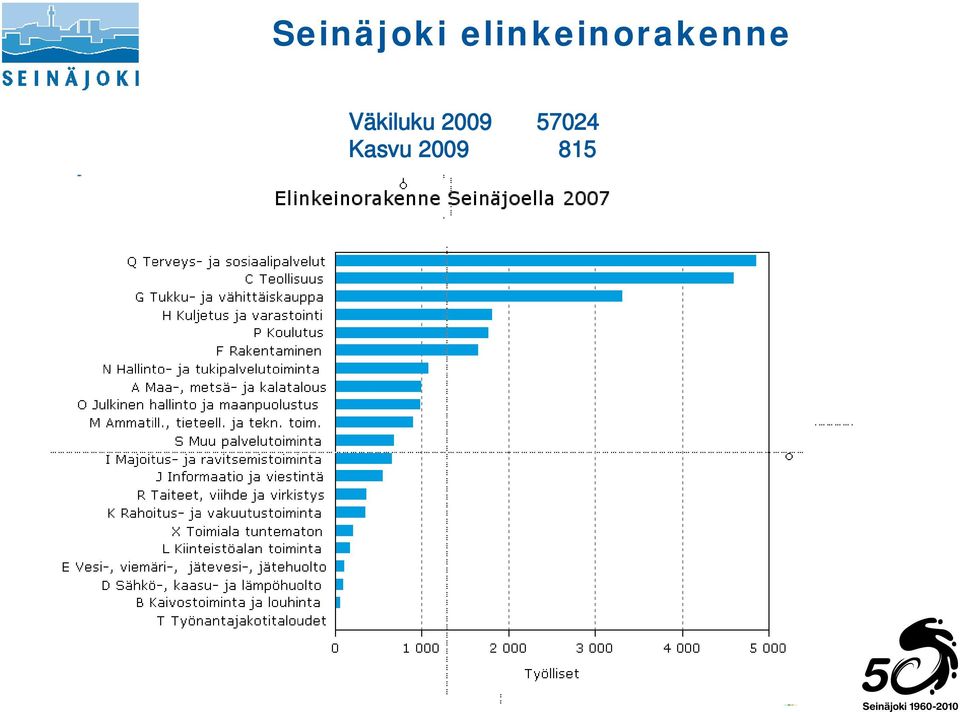 SEINÄJOKI

Seinäjoki elinkeinorakenne

Väkiluku 2009 57024
Kasvu 2009 815

Elinkeinorakenne Seinäjoella 2007

Q Terveys- ja sosiaalipalvelut
C Teollisuus
G Tukku- ja vähittäiskauppa
H Kuljetus ja varastointi
P Koulutus
F Rakentaminen
N Hallinto- ja tukipalvelutoiminta
A Maa-, metsä- ja kalatalous
O Julkinen hallinto ja maanpuolustus
M Ammatill., tieteell. ja tekn. toim.
S Muu palvelutoiminta
I Majoitus- ja ravitsemistoiminta
J Informaatio ja viestintä
R Taiteet, viihde ja virkistys
K Rahoitus- ja vakuutustoiminta
X Toimiala tuntematon
L Kiinteistöalan toiminta
E Vesi-, viemäri-, jätevesi-, jätehuolto
D Sähkö-, kaasu- ja lämpöhuolto
B Kaivostoiminta ja louhinta
T Työnantajakotitaloudet

0 1 000 2 000 3 000 4 000 5 000
Työlliset

50
Seinäjoki 1960-2010